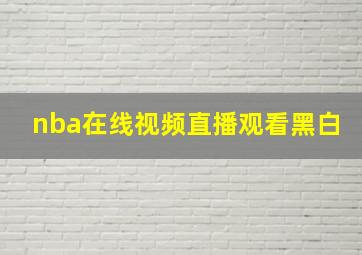 nba在线视频直播观看黑白